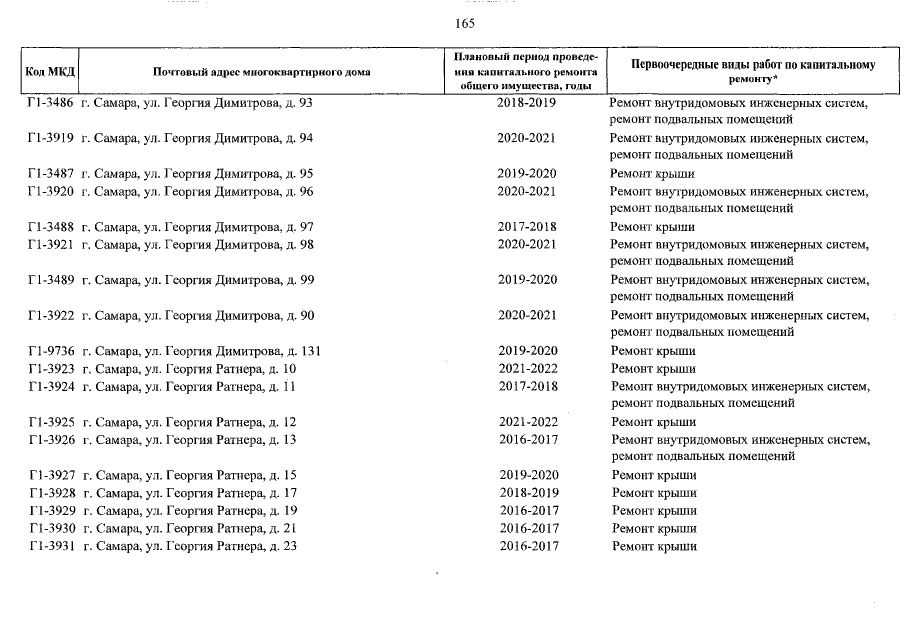 165

| Код МКД | Почтовый адрес многоквартирного дома | Плановый период проведения капитального ремонта общего имущества, годы | Первоочередные виды работ по капитальному ремонту* |
|---|---|---|---|
| Г1-3486 | г. Самара, ул. Георгия Димитрова, д. 93 | 2018-2019 | Ремонт внутридомовых инженерных систем, ремонт подвальных помещений |
| Г1-3919 | г. Самара, ул. Георгия Димитрова, д. 94 | 2020-2021 | Ремонт внутридомовых инженерных систем, ремонт подвальных помещений |
| Г1-3487 | г. Самара, ул. Георгия Димитрова, д. 95 | 2019-2020 | Ремонт крыши |
| Г1-3920 | г. Самара, ул. Георгия Димитрова, д. 96 | 2020-2021 | Ремонт внутридомовых инженерных систем, ремонт подвальных помещений |
| Г1-3488 | г. Самара, ул. Георгия Димитрова, д. 97 | 2017-2018 | Ремонт крыши |
| Г1-3921 | г. Самара, ул. Георгия Димитрова, д. 98 | 2020-2021 | Ремонт внутридомовых инженерных систем, ремонт подвальных помещений |
| Г1-3489 | г. Самара, ул. Георгия Димитрова, д. 99 | 2019-2020 | Ремонт внутридомовых инженерных систем, ремонт подвальных помещений |
| Г1-3922 | г. Самара, ул. Георгия Димитрова, д. 90 | 2020-2021 | Ремонт внутридомовых инженерных систем, ремонт подвальных помещений |
| Г1-9736 | г. Самара, ул. Георгия Димитрова, д. 131 | 2019-2020 | Ремонт крыши |
| Г1-3923 | г. Самара, ул. Георгия Ратнера, д. 10 | 2021-2022 | Ремонт крыши |
| Г1-3924 | г. Самара, ул. Георгия Ратнера, д. 11 | 2017-2018 | Ремонт внутридомовых инженерных систем, ремонт подвальных помещений |
| Г1-3925 | г. Самара, ул. Георгия Ратнера, д. 12 | 2021-2022 | Ремонт крыши |
| Г1-3926 | г. Самара, ул. Георгия Ратнера, д. 13 | 2016-2017 | Ремонт внутридомовых инженерных систем, ремонт подвальных помещений |
| Г1-3927 | г. Самара, ул. Георгия Ратнера, д. 15 | 2019-2020 | Ремонт крыши |
| Г1-3928 | г. Самара, ул. Георгия Ратнера, д. 17 | 2018-2019 | Ремонт крыши |
| Г1-3929 | г. Самара, ул. Георгия Ратнера, д. 19 | 2016-2017 | Ремонт крыши |
| Г1-3930 | г. Самара, ул. Георгия Ратнера, д. 21 | 2016-2017 | Ремонт крыши |
| Г1-3931 | г. Самара, ул. Георгия Ратнера, д. 23 | 2016-2017 | Ремонт крыши |